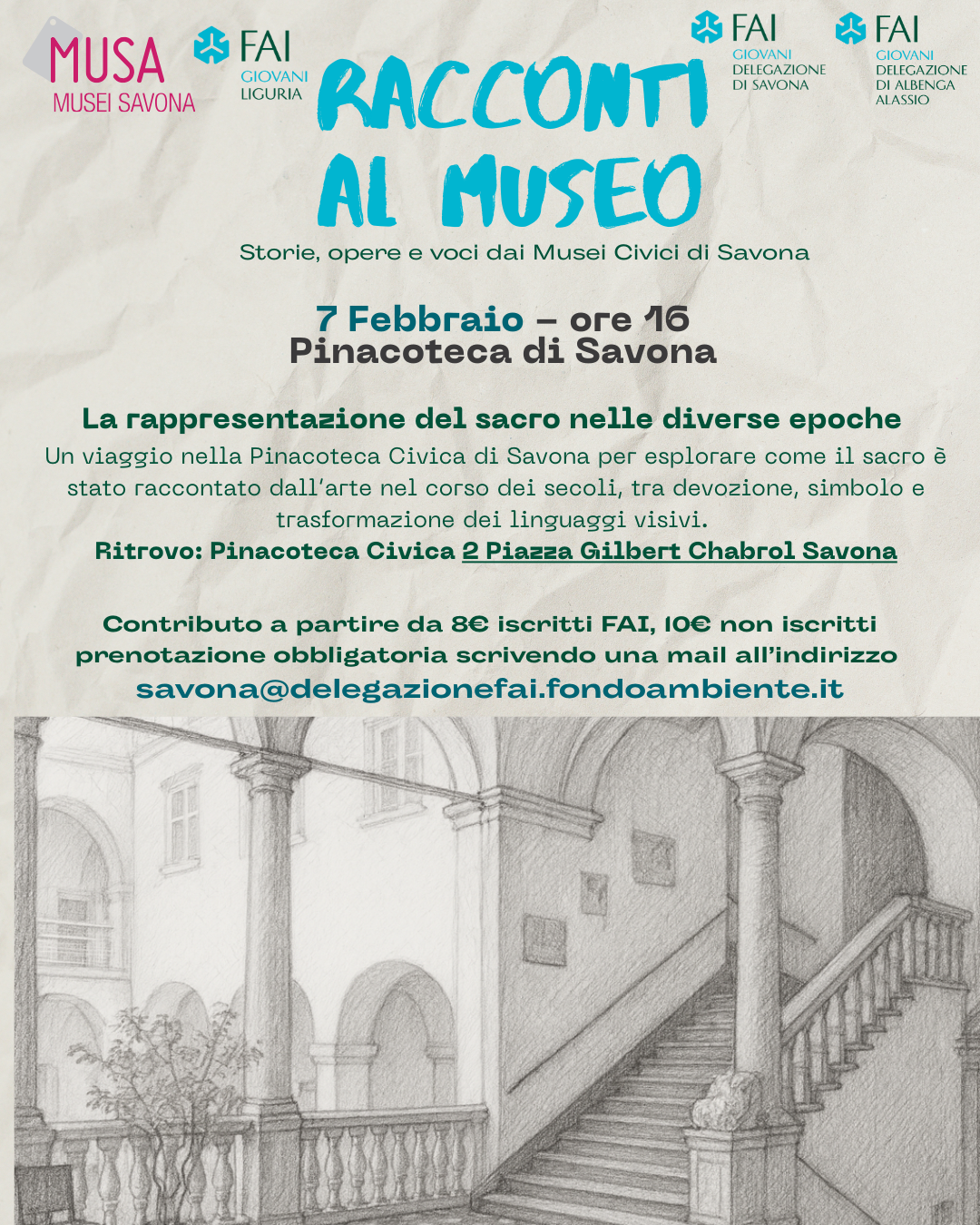 MUSA
MUSEI SAVONA

FAI
GIOVANI
LIGURIA

FAI
GIOVANI
DELEGAZIONE
DI SAVONA

FAI
GIOVANI
DELEGAZIONE
DI ALBENGA
ALASSIO

RACCONTI AL MUSEO

Storie, opere e voci dai Musei Civici di Savona

7 Febbraio – ore 16
Pinacoteca di Savona

La rappresentazione del sacro nelle diverse epoche

Un viaggio nella Pinacoteca Civica di Savona per esplorare come il sacro è stato raccontato dall'arte nel corso dei secoli, tra devozione, simbolo e trasformazione dei linguaggi visivi.
Ritrovo: Pinacoteca Civica 2 Piazza Gilbert Chabrol Savona

Contributo a partire da 8€ iscritti FAI, 10€ non iscritti
prenotazione obbligatoria scrivendo una mail all'indirizzo
savona@delegazionefai.fondoambiente.it